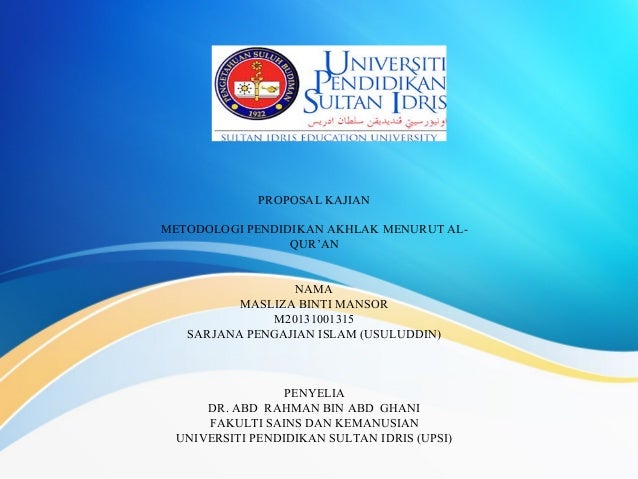 PENGETAHUAN SULUH BUDIMAN
1922
UNIVERSITI PENDIDIKAN SULTAN IDRIS
اونيۏرسيتي ڤنديديقن سلطان ادريس
SULTAN IDRIS EDUCATION UNIVERSITY

PROPOSAL KAJIAN

METODOLOGI PENDIDIKAN AKHLAK MENURUT AL-QUR'AN

NAMA
MASLIZA BINTI MANSOR
M20131001315
SARJANA PENGAJIAN ISLAM (USULUDDIN)

PENYELIA
DR. ABD RAHMAN BIN ABD GHANI
FAKULTI SAINS DAN KEMANUSIAN
UNIVERSITI PENDIDIKAN SULTAN IDRIS (UPSI)